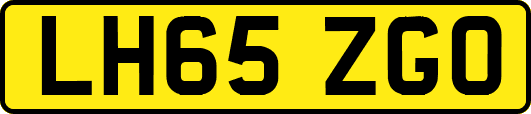 LH65 ZGO